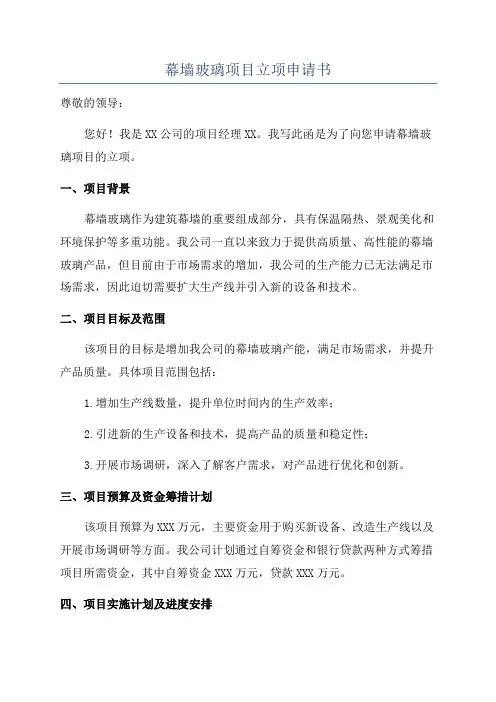 幕墙玻璃项目立项申请书

尊敬的领导：

您好！我是XX公司的项目经理XX。我写此函是为了向您申请幕墙玻璃项目的立项。

一、项目背景

幕墙玻璃作为建筑幕墙的重要组成部分，具有保温隔热、景观美化和环境保护等多重功能。我公司一直以来致力于提供高质量、高性能的幕墙玻璃产品，但目前由于市场需求的增加，我公司的生产能力已无法满足市场需求，因此迫切需要扩大生产线并引入新的设备和技术。

二、项目目标及范围

该项目的目标是增加我公司的幕墙玻璃产能，满足市场需求，并提升产品质量。具体项目范围包括：

1.增加生产线数量，提升单位时间内的生产效率；

2.引进新的生产设备和技术，提高产品的质量和稳定性；

3.开展市场调研，深入了解客户需求，对产品进行优化和创新。

三、项目预算及资金筹措计划

该项目预算为XXX万元，主要资金用于购买新设备、改造生产线以及开展市场调研等方面。我公司计划通过自筹资金和银行贷款两种方式筹措项目所需资金，其中自筹资金XXX万元，贷款XXX万元。

四、项目实施计划及进度安排